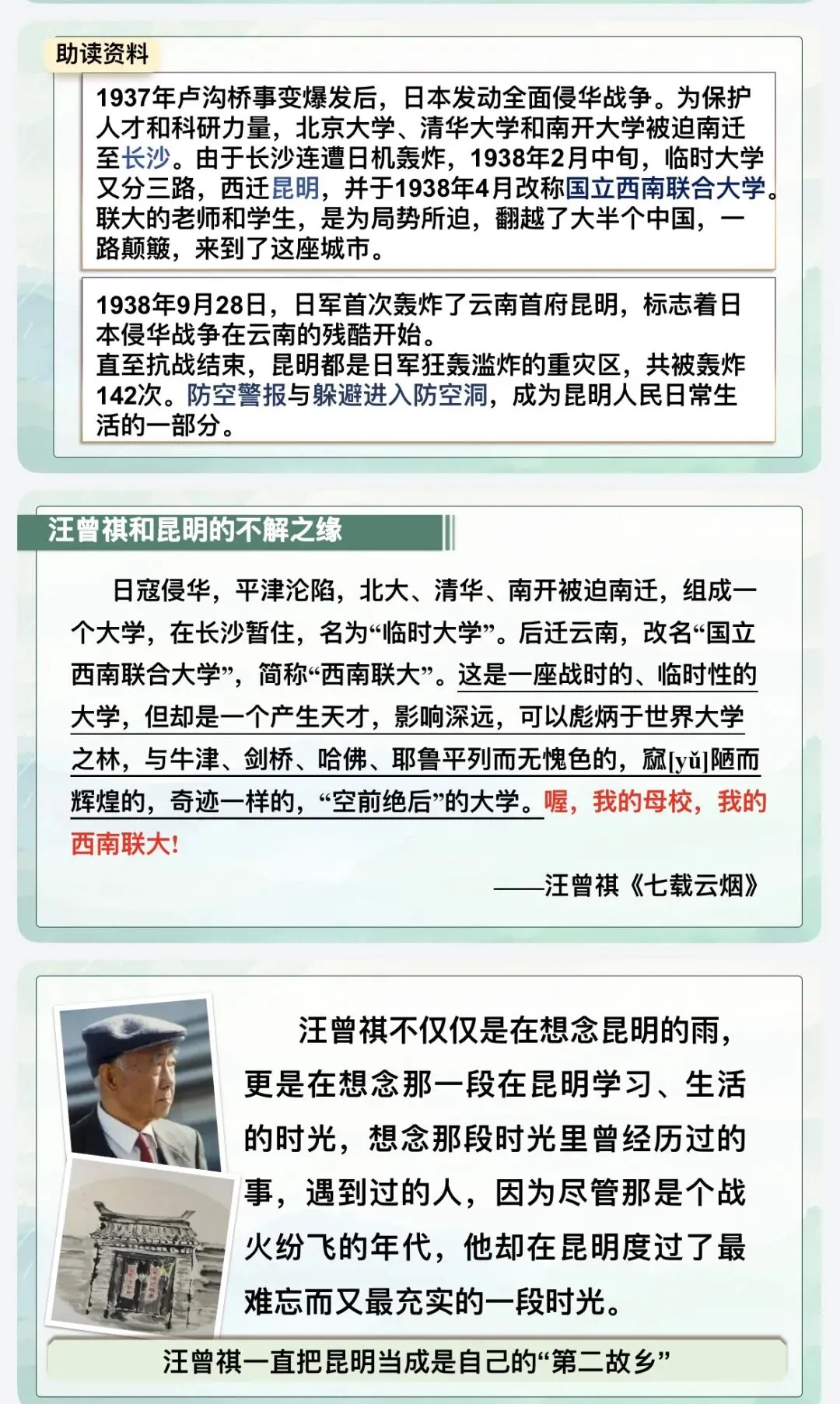 助读资料

1937年卢沟桥事变爆发后，日本发动全面侵华战争。为保护人才和科研力量，北京大学、清华大学和南开大学被迫南迁至长沙。由于长沙连遭日机轰炸，1938年2月中旬，临时大学又分三路，西迁昆明，并于1938年4月改称国立西南联合大学。联大的老师和学生，是为局势所迫，翻越了大半个中国，一路颠簸，来到了这座城市。

1938年9月28日，日军首次轰炸了云南首府昆明，标志着日本侵华战争在云南的残酷开始。
直至抗战结束，昆明都是日军狂轰滥炸的重灾区，共被轰炸142次。防空警报与躲避进入防空洞，成为昆明人民日常生活的一部分。

汪曾祺和昆明的不解之缘

日寇侵华，平津沦陷，北大、清华、南开被迫南迁，组成一个大学，在长沙暂住，名为“临时大学”。后迁云南，改名“国立西南联合大学”，简称“西南联大”。这是一座战时的、临时性的大学，但却是一个产生天才，影响深远，可以彪炳于世界大学之林，与牛津、剑桥、哈佛、耶鲁平列而无愧色的，窳[yǔ]陋而辉煌的，奇迹一样的，“空前绝后”的大学。喔，我的母校，我的西南联大!

——汪曾祺《七载云烟》

汪曾祺不仅仅是在想念昆明的雨，更是在想念那一段在昆明学习、生活的时光，想念那段时光里曾经历过的事，遇到过的人，因为尽管那是个战火纷飞的年代，他却在昆明度过了最难忘而又最充实的一段时光。

汪曾祺一直把昆明当成是自己的“第二故乡”